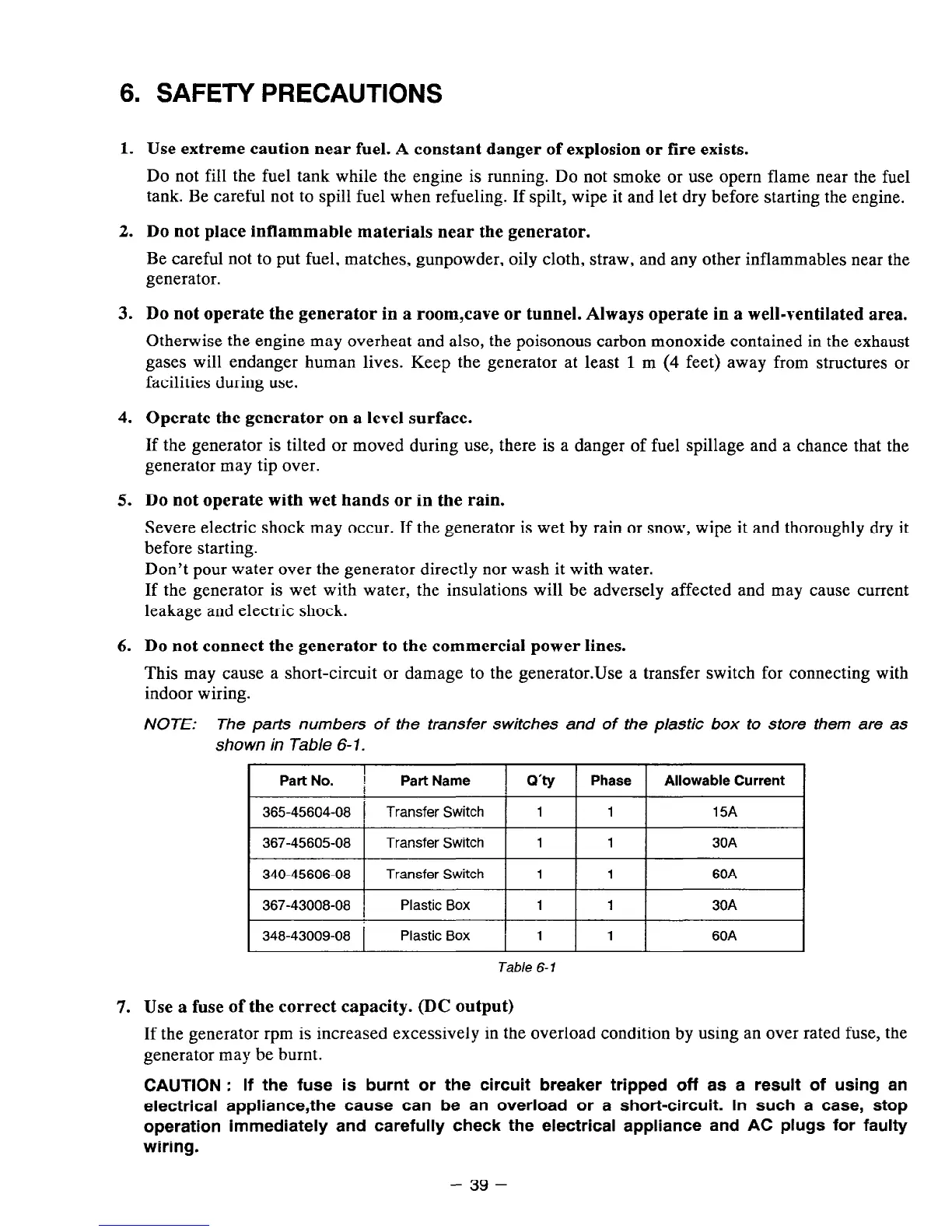 6. SAFETY PRECAUTIONS

1. Use extreme caution near fuel. A constant danger of explosion or fire exists.

Do not fill the fuel tank while the engine is running. Do not smoke or use opern flame near the fuel tank. Be careful not to spill fuel when refueling. If spilt, wipe it and let dry before starting the engine.

2. Do not place inflammable materials near the generator.

Be careful not to put fuel, matches, gunpowder, oily cloth, straw, and any other inflammables near the generator.

3. Do not operate the generator in a room,cave or tunnel. Always operate in a well-ventilated area.

Otherwise the engine may overheat and also, the poisonous carbon monoxide contained in the exhaust gases will endanger human lives. Keep the generator at least 1 m (4 feet) away from structures or facilities during use.

4. Operate the generator on a level surface.

If the generator is tilted or moved during use, there is a danger of fuel spillage and a chance that the generator may tip over.

5. Do not operate with wet hands or in the rain.

Severe electric shock may occur. If the generator is wet by rain or snow, wipe it and thoroughly dry it before starting.
Don't pour water over the generator directly nor wash it with water.
If the generator is wet with water, the insulations will be adversely affected and may cause current leakage and electric shock.

6. Do not connect the generator to the commercial power lines.

This may cause a short-circuit or damage to the generator.Use a transfer switch for connecting with indoor wiring.

NOTE: The parts numbers of the transfer switches and of the plastic box to store them are as shown in Table 6-1.

| Part No. | Part Name | Q'ty | Phase | Allowable Current |
|---|---|---|---|---|
| 365-45604-08 | Transfer Switch | 1 | 1 | 15A |
| 367-45605-08 | Transfer Switch | 1 | 1 | 30A |
| 340-45606-08 | Transfer Switch | 1 | 1 | 60A |
| 367-43008-08 | Plastic Box | 1 | 1 | 30A |
| 348-43009-08 | Plastic Box | 1 | 1 | 60A |

Table 6-1

7. Use a fuse of the correct capacity. (DC output)

If the generator rpm is increased excessively in the overload condition by using an over rated fuse, the generator may be burnt.

CAUTION : If the fuse is burnt or the circuit breaker tripped off as a result of using an electrical appliance,the cause can be an overload or a short-circuit. In such a case, stop operation immediately and carefully check the electrical appliance and AC plugs for faulty wiring.

– 39 –